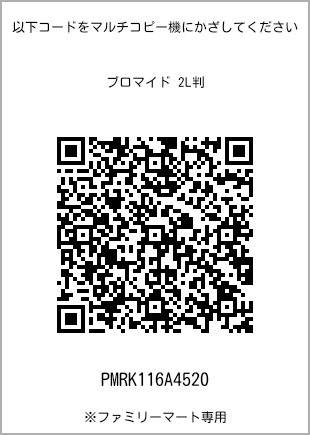 以下コードをマルチコピー機にかざしてください

ブロマイド 2L判

PMRK116A4520

※ファミリーマート専用